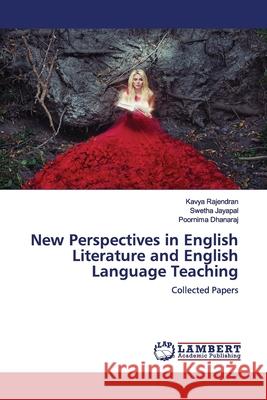 Kavya Rajendran
Swetha Jayapal
Poornima Dhanaraj

New Perspectives in English Literature and English Language Teaching

Collected Papers

LAP LAMBERT Academic Publishing

Kraina Książek